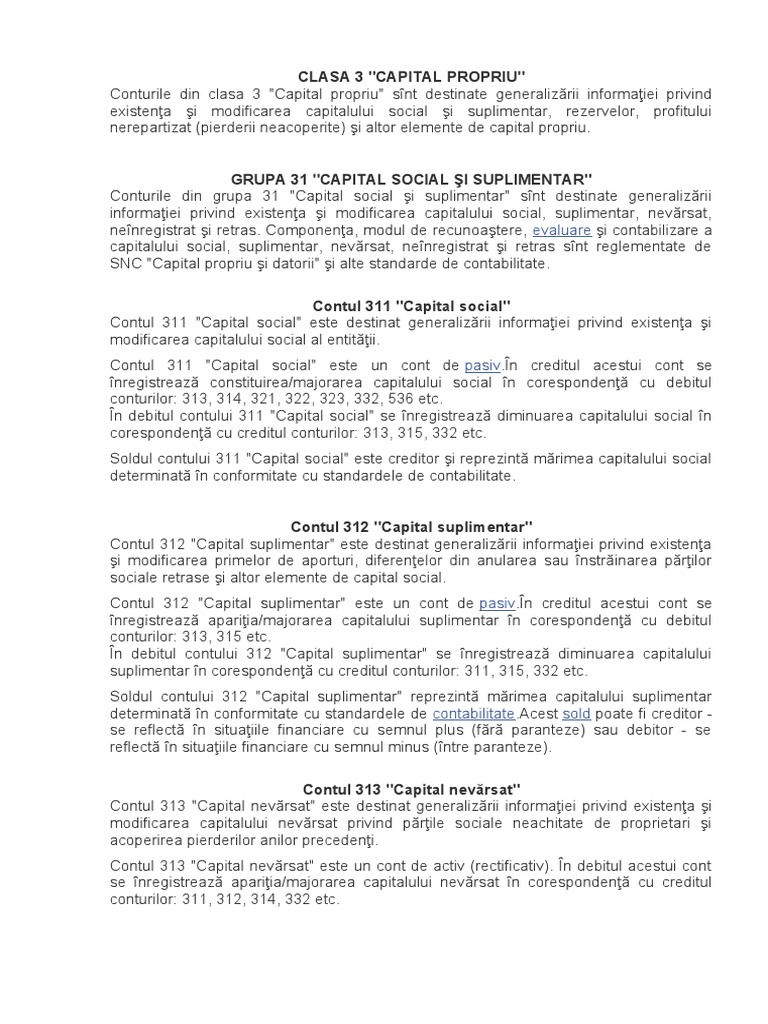 CLASA 3 "CAPITAL PROPRIU"
Conturile din clasa 3 "Capital propriu" sînt destinate generalizării informaţiei privind existenţa şi modificarea capitalului social şi suplimentar, rezervelor, profitului nerepartizat (pierderii neacoperite) şi altor elemente de capital propriu.

GRUPA 31 "CAPITAL SOCIAL ŞI SUPLIMENTAR"
Conturile din grupa 31 "Capital social şi suplimentar" sînt destinate generalizării informaţiei privind existenţa şi modificarea capitalului social, suplimentar, nevărsat, neînregistrat şi retras. Componenţa, modul de recunoaştere, evaluare şi contabilizare a capitalului social, suplimentar, nevărsat, neînregistrat şi retras sînt reglementate de SNC "Capital propriu şi datorii" şi alte standarde de contabilitate.

Contul 311 "Capital social"
Contul 311 "Capital social" este destinat generalizării informaţiei privind existenţa şi modificarea capitalului social al entităţii.

Contul 311 "Capital social" este un cont de pasiv.În creditul acestui cont se înregistrează constituirea/majorarea capitalului social în corespondenţă cu debitul conturilor: 313, 314, 321, 322, 323, 332, 536 etc.
În debitul contului 311 "Capital social" se înregistrează diminuarea capitalului social în corespondenţă cu creditul conturilor: 313, 315, 332 etc.

Soldul contului 311 "Capital social" este creditor şi reprezintă mărimea capitalului social determinată în conformitate cu standardele de contabilitate.

Contul 312 "Capital suplimentar"
Contul 312 "Capital suplimentar" este destinat generalizării informaţiei privind existenţa şi modificarea primelor de aporturi, diferenţelor din anularea sau înstrăinarea părţilor sociale retrase şi altor elemente de capital social.

Contul 312 "Capital suplimentar" este un cont de pasiv.În creditul acestui cont se înregistrează apariţia/majorarea capitalului suplimentar în corespondenţă cu debitul conturilor: 313, 315 etc.
În debitul contului 312 "Capital suplimentar" se înregistrează diminuarea capitalului suplimentar în corespondenţă cu creditul conturilor: 311, 315, 332 etc.

Soldul contului 312 "Capital suplimentar" reprezintă mărimea capitalului suplimentar determinată în conformitate cu standardele de contabilitate.Acest sold poate fi creditor - se reflectă în situaţiile financiare cu semnul plus (fără paranteze) sau debitor - se reflectă în situaţiile financiare cu semnul minus (între paranteze).

Contul 313 "Capital nevărsat"
Contul 313 "Capital nevărsat" este destinat generalizării informaţiei privind existenţa şi modificarea capitalului nevărsat privind părţile sociale neachitate de proprietari şi acoperirea pierderilor anilor precedenţi.

Contul 313 "Capital nevărsat" este un cont de activ (rectificativ). În debitul acestui cont se înregistrează apariţia/majorarea capitalului nevărsat în corespondenţă cu creditul conturilor: 311, 312, 314, 332 etc.